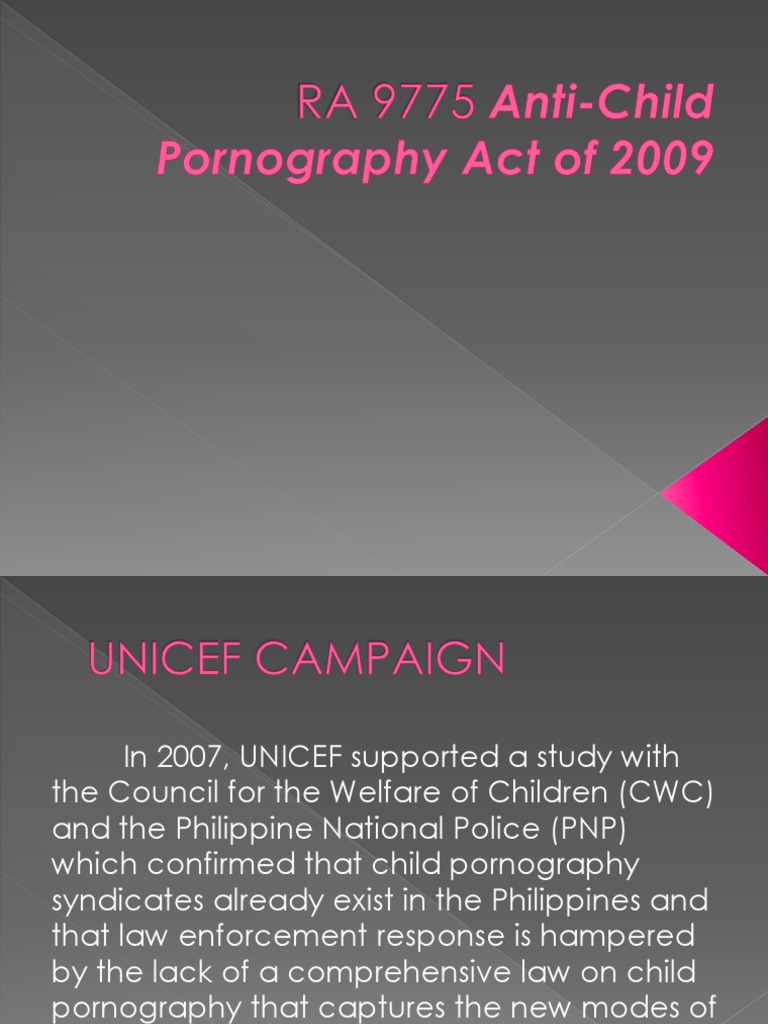 RA 9775 Anti-Child Pornography Act of 2009

UNICEF CAMPAIGN

In 2007, UNICEF supported a study with the Council for the Welfare of Children (CWC) and the Philippine National Police (PNP) which confirmed that child pornography syndicates already exist in the Philippines and that law enforcement response is hampered by the lack of a comprehensive law on child pornography that captures the new modes of